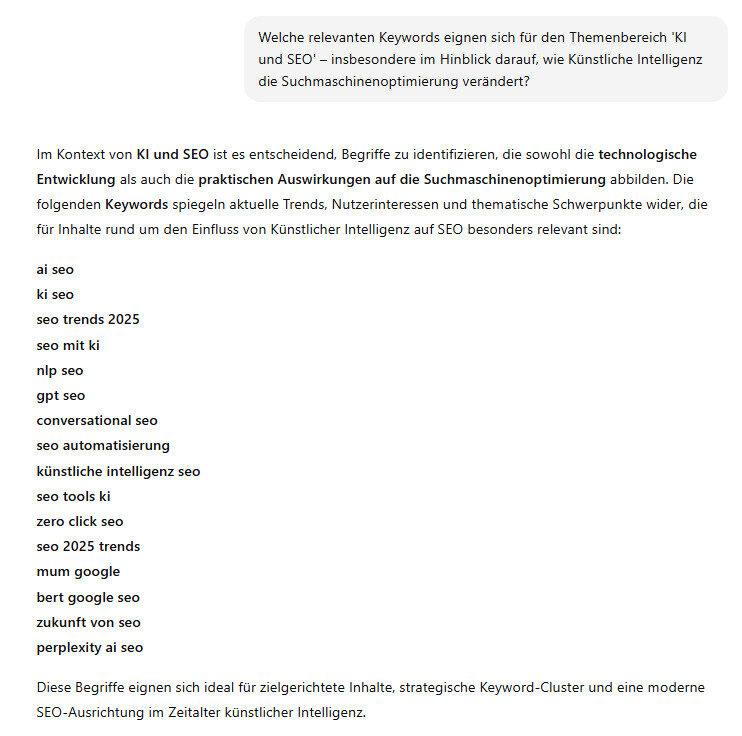 Welche relevanten Keywords eignen sich für den Themenbereich 'KI und SEO' – insbesondere im Hinblick darauf, wie Künstliche Intelligenz die Suchmaschinenoptimierung verändert?

Im Kontext von KI und SEO ist es entscheidend, Begriffe zu identifizieren, die sowohl die technologische Entwicklung als auch die praktischen Auswirkungen auf die Suchmaschinenoptimierung abbilden. Die folgenden Keywords spiegeln aktuelle Trends, Nutzerinteressen und thematische Schwerpunkte wider, die für Inhalte rund um den Einfluss von Künstlicher Intelligenz auf SEO besonders relevant sind:

ai seo
ki seo
seo trends 2025
seo mit ki
nlp seo
gpt seo
conversational seo
seo automatisierung
künstliche intelligenz seo
seo tools ki
zero click seo
seo 2025 trends
mum google
bert google seo
zukunft von seo
perplexity ai seo

Diese Begriffe eignen sich ideal für zielgerichtete Inhalte, strategische Keyword-Cluster und eine moderne SEO-Ausrichtung im Zeitalter künstlicher Intelligenz.